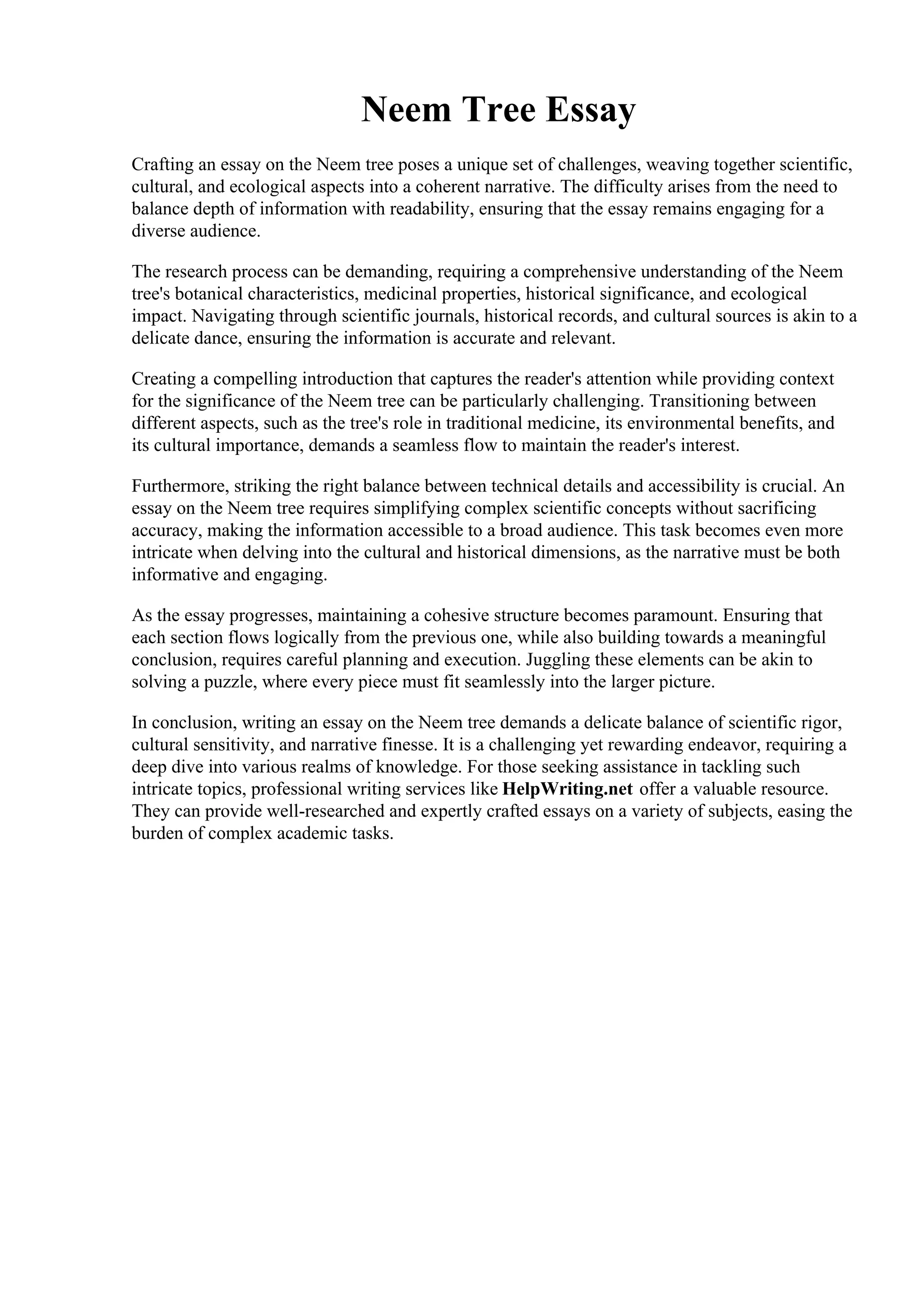 Neem Tree Essay

Crafting an essay on the Neem tree poses a unique set of challenges, weaving together scientific, cultural, and ecological aspects into a coherent narrative. The difficulty arises from the need to balance depth of information with readability, ensuring that the essay remains engaging for a diverse audience.

The research process can be demanding, requiring a comprehensive understanding of the Neem tree's botanical characteristics, medicinal properties, historical significance, and ecological impact. Navigating through scientific journals, historical records, and cultural sources is akin to a delicate dance, ensuring the information is accurate and relevant.

Creating a compelling introduction that captures the reader's attention while providing context for the significance of the Neem tree can be particularly challenging. Transitioning between different aspects, such as the tree's role in traditional medicine, its environmental benefits, and its cultural importance, demands a seamless flow to maintain the reader's interest.

Furthermore, striking the right balance between technical details and accessibility is crucial. An essay on the Neem tree requires simplifying complex scientific concepts without sacrificing accuracy, making the information accessible to a broad audience. This task becomes even more intricate when delving into the cultural and historical dimensions, as the narrative must be both informative and engaging.

As the essay progresses, maintaining a cohesive structure becomes paramount. Ensuring that each section flows logically from the previous one, while also building towards a meaningful conclusion, requires careful planning and execution. Juggling these elements can be akin to solving a puzzle, where every piece must fit seamlessly into the larger picture.

In conclusion, writing an essay on the Neem tree demands a delicate balance of scientific rigor, cultural sensitivity, and narrative finesse. It is a challenging yet rewarding endeavor, requiring a deep dive into various realms of knowledge. For those seeking assistance in tackling such intricate topics, professional writing services like HelpWriting.net offer a valuable resource. They can provide well-researched and expertly crafted essays on a variety of subjects, easing the burden of complex academic tasks.